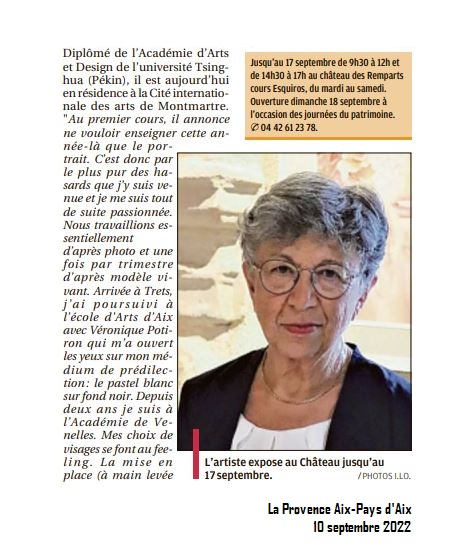 Diplômé de l'Académie d'Arts et Design de l'université Tsinghua (Pékin), il est aujourd'hui en résidence à la Cité internationale des arts de Montmartre. "Au premier cours, il annonce ne vouloir enseigner cette année-là que le portrait. C'est donc par le plus pur des hasards que j'y suis venue et je me suis tout de suite passionnée. Nous travaillions essentiellement d'après photo et une fois par trimestre d'après modèle vivant. Arrivée à Trets, j'ai poursuivi à l'école d'Arts d'Aix avec Véronique Potiron qui m'a ouvert les yeux sur mon médium de prédilection: le pastel blanc sur fond noir. Depuis deux ans je suis à l'Académie de Venelles. Mes choix de visages se font au feeling. La mise en place (à main levée

Jusqu'au 17 septembre de 9h30 à 12h et de 14h30 à 17h au château des Remparts cours Esquiros, du mardi au samedi. Ouverture dimanche 18 septembre à l'occasion des journées du patrimoine. ✆ 04 42 61 23 78.

L'artiste expose au Château jusqu'au 17 septembre.
/ PHOTOS I.LO.

La Provence Aix-Pays d'Aix
10 septembre 2022